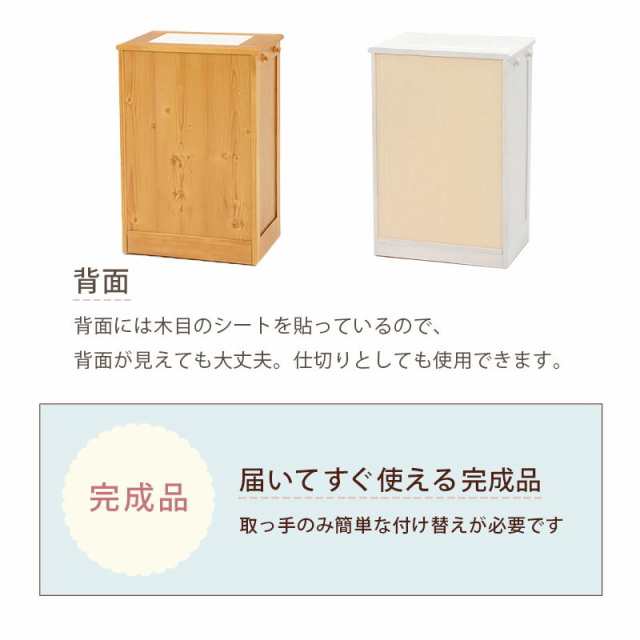 背面

背面には木目のシートを貼っているので、
背面が見えても大丈夫。仕切りとしても使用できます。

完成品

届いてすぐ使える完成品

取っ手のみ簡単な付け替えが必要です